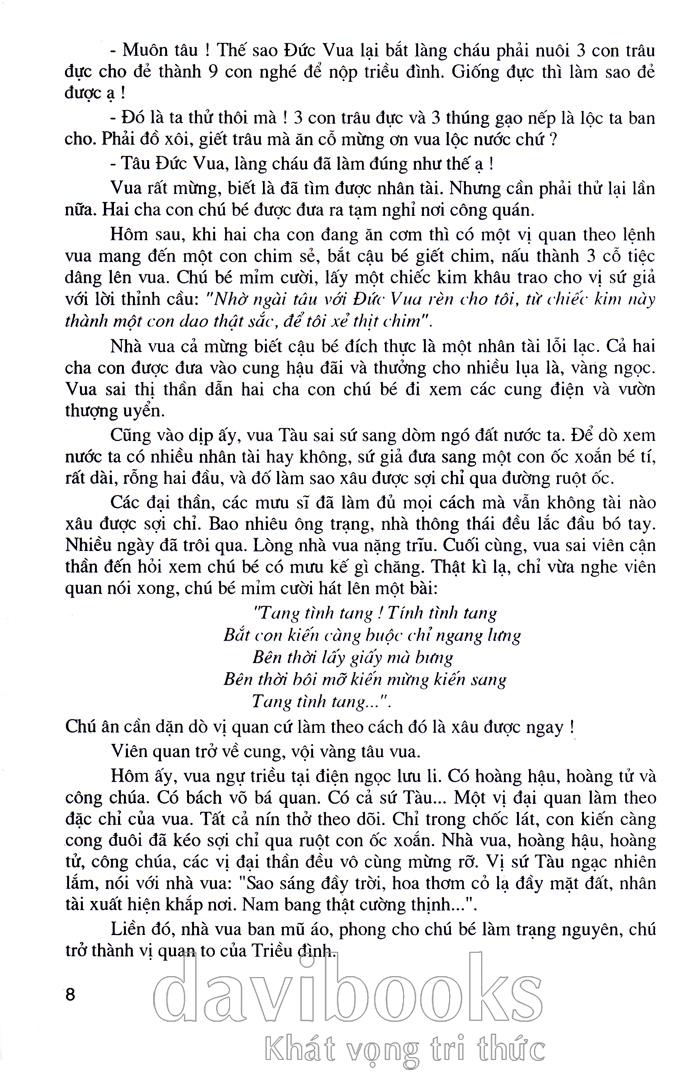 - Muôn tâu ! Thế sao Đức Vua lại bắt làng cháu phải nuôi 3 con trâu đực cho đẻ thành 9 con nghé để nộp triều đình. Giống đực thì làm sao đẻ được ạ !

- Đó là ta thử thôi mà ! 3 con trâu đực và 3 thúng gạo nếp là lộc ta ban cho. Phải đồ xôi, giết trâu mà ăn cỗ mừng ơn vua lộc nước chứ ?

- Tâu Đức Vua, làng cháu đã làm đúng như thế ạ !

Vua rất mừng, biết là đã tìm được nhân tài. Nhưng cần phải thử lại lần nữa. Hai cha con chú bé được đưa ra tạm nghỉ nơi công quán.

Hôm sau, khi hai cha con đang ăn cơm thì có một vị quan theo lệnh vua mang đến một con chim sẻ, bắt cậu bé giết chim, nấu thành 3 cỗ tiệc dâng lên vua. Chú bé mỉm cười, lấy một chiếc kim khâu trao cho vị sứ giả với lời thỉnh cầu: "Nhờ ngài tâu với Đức Vua rèn cho tôi, từ chiếc kim này thành một con dao thật sắc, để tôi xẻ thịt chim".

Nhà vua cả mừng biết cậu bé đích thực là một nhân tài lỗi lạc. Cả hai cha con được đưa vào cung hậu đãi và thưởng cho nhiều lụa là, vàng ngọc. Vua sai thị thần dẫn hai cha con chú bé đi xem các cung điện và vườn thượng uyển.

Cũng vào dịp ấy, vua Tàu sai sứ sang dòm ngó đất nước ta. Để dò xem nước ta có nhiều nhân tài hay không, sứ giả đưa sang một con ốc xoắn bé tí, rất dài, rỗng hai đầu, và đố làm sao xâu được sợi chỉ qua đường ruột ốc.

Các đại thần, các mưu sĩ đã làm đủ mọi cách mà vẫn không tài nào xâu được sợi chỉ. Bao nhiêu ông trạng, nhà thông thái đều lắc đầu bó tay. Nhiều ngày đã trôi qua. Lòng nhà vua nặng trĩu. Cuối cùng, vua sai viên cận thần đến hỏi xem chú bé có mưu kế gì chăng. Thật kì lạ, chỉ vừa nghe viên quan nói xong, chú bé mỉm cười hát lên một bài:

"Tang tình tang ! Tính tình tang
Bắt con kiến càng buộc chỉ ngang lưng
Bên thời lấy giấy mà bưng
Bên thời bôi mỡ kiến mừng kiến sang
Tang tình tang...".

Chú ân cần dặn dò vị quan cứ làm theo cách đó là xâu được ngay !

Viên quan trở về cung, vội vàng tâu vua.

Hôm ấy, vua ngự triều tại điện ngọc lưu li. Có hoàng hậu, hoàng tử và công chúa. Có bách võ bá quan. Có cả sứ Tàu... Một vị đại quan làm theo đặc chỉ của vua. Tất cả nín thở theo dõi. Chỉ trong chốc lát, con kiến càng cong đuôi đã kéo sợi chỉ qua ruột con ốc xoắn. Nhà vua, hoàng hậu, hoàng tử, công chúa, các vị đại thần đều vô cùng mừng rỡ. Vị sứ Tàu ngạc nhiên lắm, nói với nhà vua: "Sao sáng đầy trời, hoa thơm cỏ lạ đầy mặt đất, nhân tài xuất hiện khắp nơi. Nam bang thật cường thịnh...".

Liền đó, nhà vua ban mũ áo, phong cho chú bé làm trạng nguyên, chú trở thành vị quan to của Triều đình.

8

davibooks
Khát vọng tri thức